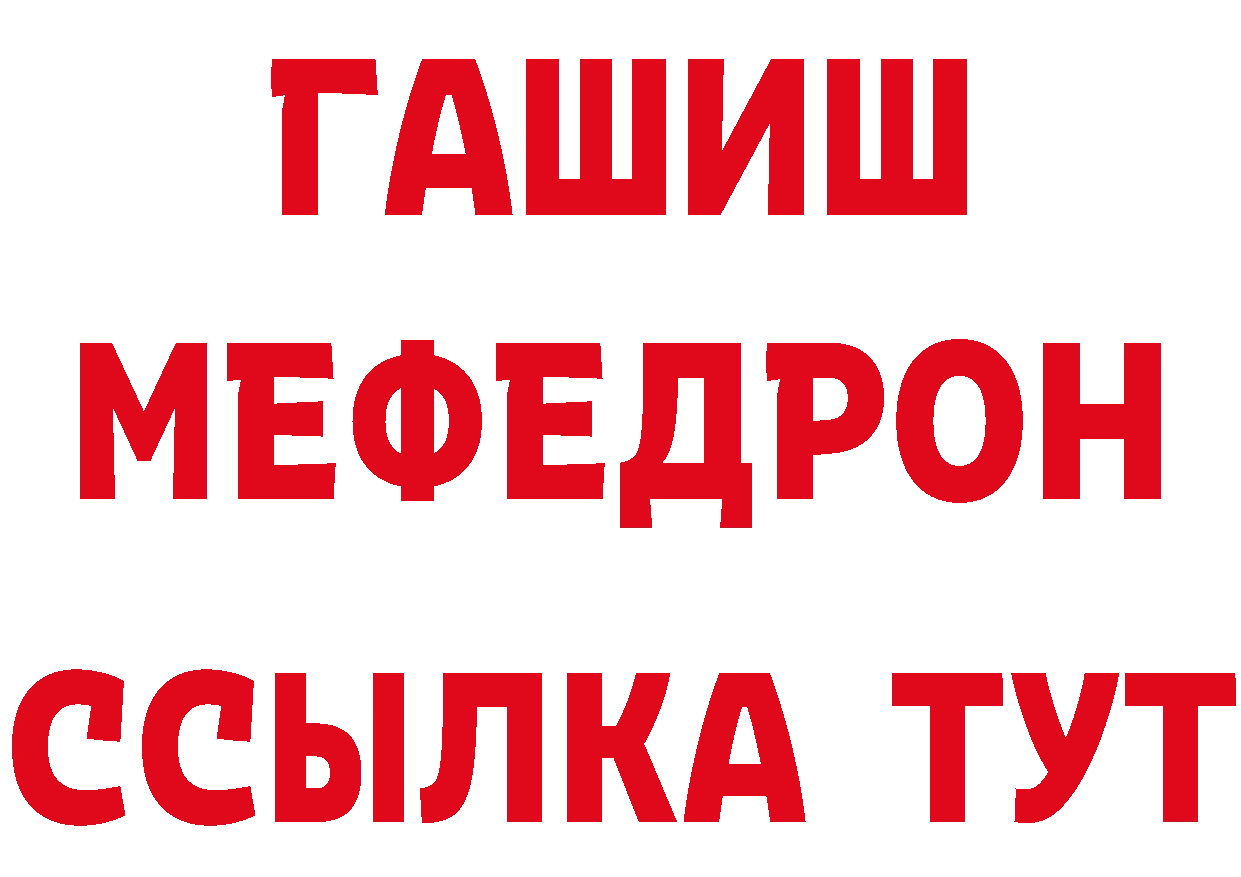 ГАШИШ
МЕФЕДРОН
ССЫЛКА ТУТ